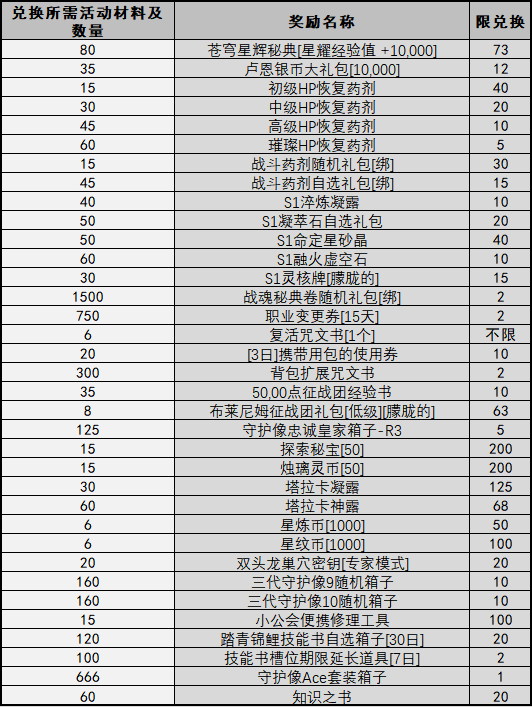 | 兑换所需活动材料及数量 | 奖励名称 | 限兑换 |
|---|---|---|
| 80 | 苍穹星辉秘典[星耀经验值 +10,000] | 73 |
| 35 | 卢恩银币大礼包[10,000] | 12 |
| 15 | 初级HP恢复药剂 | 40 |
| 30 | 中级HP恢复药剂 | 20 |
| 45 | 高级HP恢复药剂 | 10 |
| 60 | 璀璨HP恢复药剂 | 5 |
| 15 | 战斗药剂随机礼包[绑] | 30 |
| 45 | 战斗药剂自选礼包[绑] | 15 |
| 40 | S1淬炼凝露 | 10 |
| 50 | S1凝萃石自选礼包 | 20 |
| 50 | S1命定星砂晶 | 40 |
| 60 | S1融火虚空石 | 10 |
| 30 | S1灵核牌[朦胧的] | 15 |
| 1500 | 战魂秘典卷随机礼包[绑] | 2 |
| 750 | 职业变更券[15天] | 2 |
| 6 | 复活咒文书[1个] | 不限 |
| 20 | [3日]携带用包的使用券 | 10 |
| 300 | 背包扩展咒文书 | 2 |
| 35 | 50,00点征战团经验书 | 10 |
| 8 | 布莱尼姆征战团礼包[低级][朦胧的] | 63 |
| 125 | 守护像忠诚皇家箱子-R3 | 5 |
| 15 | 探索秘宝[50] | 200 |
| 15 | 烛璃灵币[50] | 200 |
| 30 | 塔拉卡凝露 | 125 |
| 60 | 塔拉卡神露 | 68 |
| 6 | 星炼币[1000] | 50 |
| 6 | 星纹币[1000] | 100 |
| 20 | 双头龙巢穴密钥[专家模式] | 20 |
| 160 | 三代守护像9随机箱子 | 10 |
| 160 | 三代守护像10随机箱子 | 10 |
| 15 | 小公会便携修理工具 | 100 |
| 120 | 踏青锦鲤技能书自选箱子[30日] | 20 |
| 100 | 技能书槽位期限延长道具[7日] | 2 |
| 666 | 守护像Ace套装箱子 | 1 |
| 60 | 知识之书 | 20 |